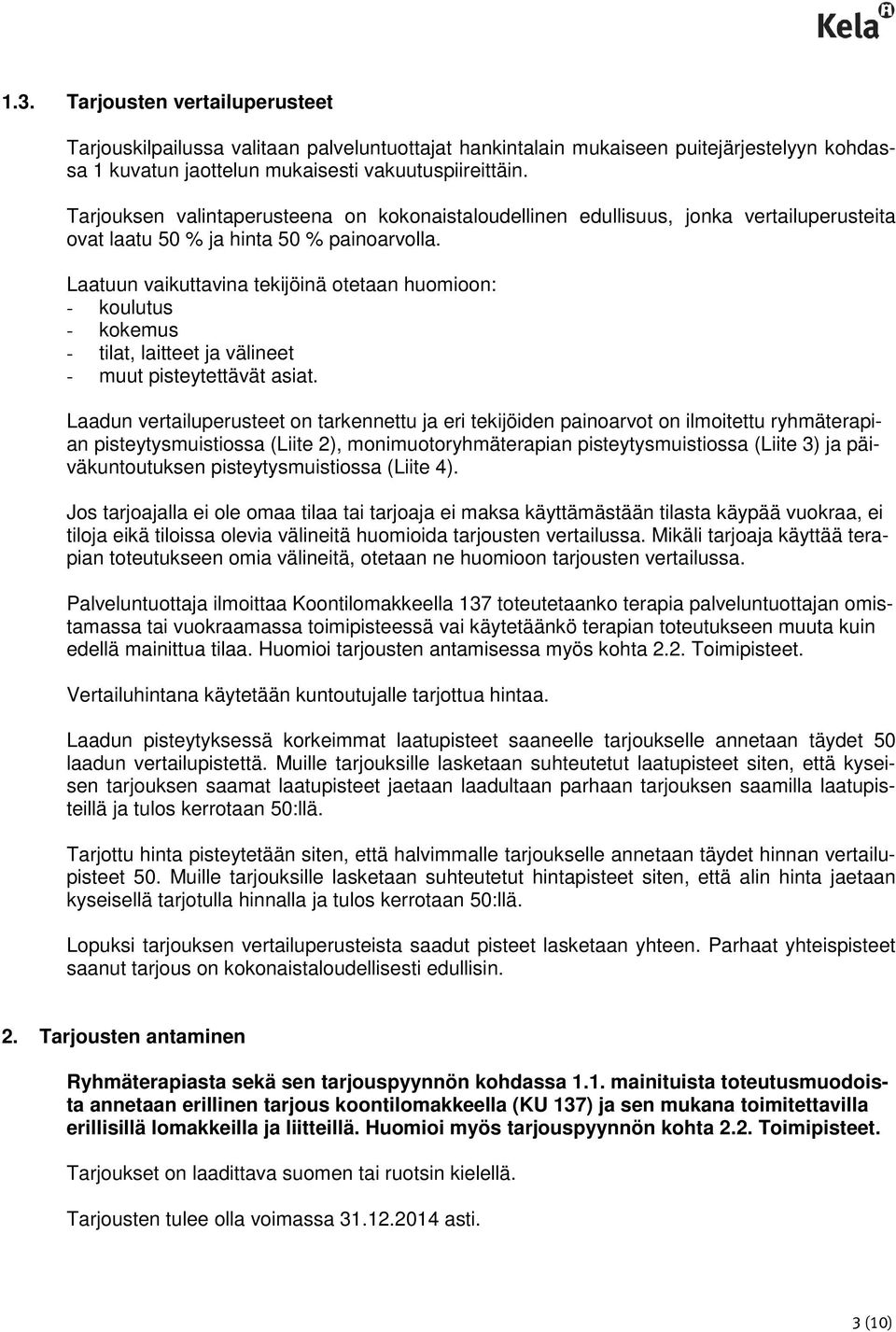 Kela

1.3. Tarjousten vertailuperusteet

Tarjouskilpailussa valitaan palveluntuottajat hankintalain mukaiseen puitejärjestelyyn kohdassa 1 kuvatun jaottelun mukaisesti vakuutuspiireittäin.

Tarjouksen valintaperusteena on kokonaistaloudellinen edullisuus, jonka vertailuperusteita ovat laatu 50 % ja hinta 50 % painoarvolla.

Laatuun vaikuttavina tekijöinä otetaan huomioon:
- koulutus
- kokemus
- tilat, laitteet ja välineet
- muut pisteytettävät asiat.

Laadun vertailuperusteet on tarkennettu ja eri tekijöiden painoarvot on ilmoitettu ryhmäterapian pisteytysmuistiossa (Liite 2), monimuotoryhmäterapian pisteytysmuistiossa (Liite 3) ja päiväkuntoutuksen pisteytysmuistiossa (Liite 4).

Jos tarjoajalla ei ole omaa tilaa tai tarjoaja ei maksa käyttämästään tilasta käypää vuokraa, ei tiloja eikä tiloissa olevia välineitä huomioida tarjousten vertailussa. Mikäli tarjoaja käyttää terapian toteutukseen omia välineitä, otetaan ne huomioon tarjousten vertailussa.

Palveluntuottaja ilmoittaa Koontilomakkeella 137 toteutetaanko terapia palveluntuottajan omistamassa tai vuokraamassa toimipisteessä vai käytetäänkö terapian toteutukseen muuta kuin edellä mainittua tilaa. Huomioi tarjousten antamisessa myös kohta 2.2. Toimipisteet.

Vertailuhintana käytetään kuntoutujalle tarjottua hintaa.

Laadun pisteytyksessä korkeimmat laatupisteet saaneelle tarjoukselle annetaan täydet 50 laadun vertailupistettä. Muille tarjouksille lasketaan suhteutetut laatupisteet siten, että kyseisen tarjouksen saamat laatupisteet jaetaan laadultaan parhaan tarjouksen saamilla laatupisteillä ja tulos kerrotaan 50:llä.

Tarjottu hinta pisteytetään siten, että halvimmalle tarjoukselle annetaan täydet hinnan vertailupisteet 50. Muille tarjouksille lasketaan suhteutetut hintapisteet siten, että alin hinta jaetaan kyseisellä tarjotulla hinnalla ja tulos kerrotaan 50:llä.

Lopuksi tarjouksen vertailuperusteista saadut pisteet lasketaan yhteen. Parhaat yhteispisteet saanut tarjous on kokonaistaloudellisesti edullisin.

2. Tarjousten antaminen

Ryhmäterapiasta sekä sen tarjouspyynnön kohdassa 1.1. mainituista toteutusmuodoista annetaan erillinen tarjous koontilomakkeella (KU 137) ja sen mukana toimitettavilla erillisillä lomakkeilla ja liitteillä. Huomioi myös tarjouspyynnön kohta 2.2. Toimipisteet.

Tarjoukset on laadittava suomen tai ruotsin kielellä.

Tarjousten tulee olla voimassa 31.12.2014 asti.

3 (10)